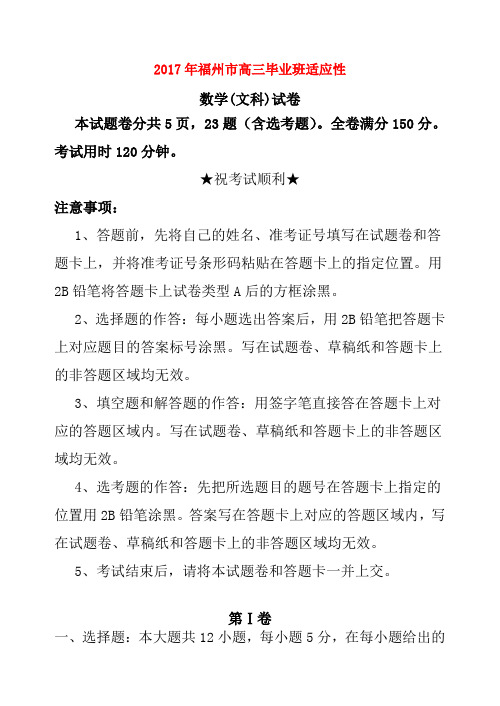 2017年福州市高三毕业班适应性

数学(文科)试卷

本试题卷分共5页，23题（含选考题）。全卷满分150分。考试用时120分钟。

★祝考试顺利★

注意事项：

1、答题前，先将自己的姓名、准考证号填写在试题卷和答题卡上，并将准考证号条形码粘贴在答题卡上的指定位置。用2B铅笔将答题卡上试卷类型A后的方框涂黑。

2、选择题的作答：每小题选出答案后，用2B铅笔把答题卡上对应题目的答案标号涂黑。写在试题卷、草稿纸和答题卡上的非答题区域均无效。

3、填空题和解答题的作答：用签字笔直接答在答题卡上对应的答题区域内。写在试题卷、草稿纸和答题卡上的非答题区域均无效。

4、选考题的作答：先把所选题目的题号在答题卡上指定的位置用2B铅笔涂黑。答案写在答题卡上对应的答题区域内，写在试题卷、草稿纸和答题卡上的非答题区域均无效。

5、考试结束后，请将本试题卷和答题卡一并上交。

第Ⅰ卷

一、选择题：本大题共12小题，每小题5分，在每小题给出的